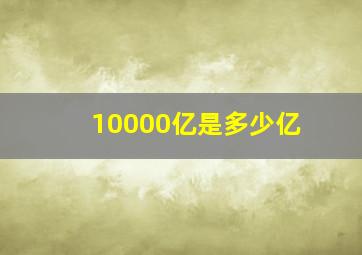 10000亿是多少亿